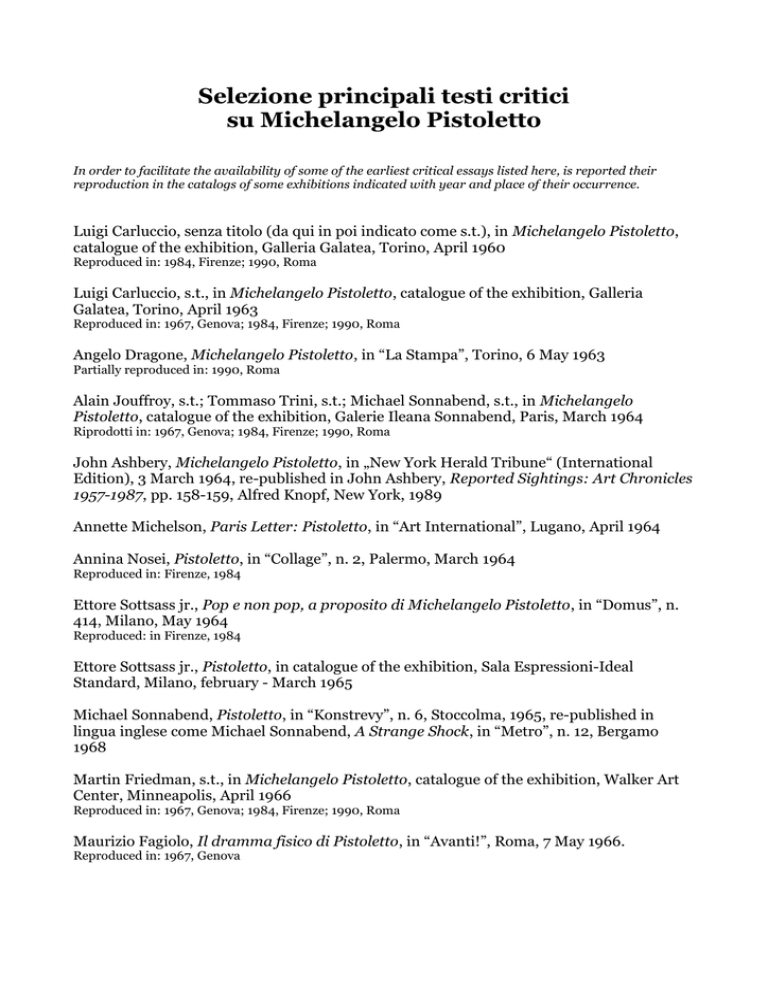 Selezione principali testi critici
su Michelangelo Pistoletto

In order to facilitate the availability of some of the earliest critical essays listed here, is reported their reproduction in the catalogs of some exhibitions indicated with year and place of their occurrence.

Luigi Carluccio, senza titolo (da qui in poi indicato come s.t.), in Michelangelo Pistoletto, catalogue of the exhibition, Galleria Galatea, Torino, April 1960
Reproduced in: 1984, Firenze; 1990, Roma

Luigi Carluccio, s.t., in Michelangelo Pistoletto, catalogue of the exhibition, Galleria Galatea, Torino, April 1963
Reproduced in: 1967, Genova; 1984, Firenze; 1990, Roma

Angelo Dragone, Michelangelo Pistoletto, in “La Stampa”, Torino, 6 May 1963
Partially reproduced in: 1990, Roma

Alain Jouffroy, s.t.; Tommaso Trini, s.t.; Michael Sonnabend, s.t., in Michelangelo Pistoletto, catalogue of the exhibition, Galerie Ileana Sonnabend, Paris, March 1964
Riprodotti in: 1967, Genova; 1984, Firenze; 1990, Roma

John Ashbery, Michelangelo Pistoletto, in „New York Herald Tribune“ (International Edition), 3 March 1964, re-published in John Ashbery, Reported Sightings: Art Chronicles 1957-1987, pp. 158-159, Alfred Knopf, New York, 1989

Annette Michelson, Paris Letter: Pistoletto, in “Art International”, Lugano, April 1964

Annina Nosei, Pistoletto, in “Collage”, n. 2, Palermo, March 1964
Reproduced in: Firenze, 1984

Ettore Sottsass jr., Pop e non pop, a proposito di Michelangelo Pistoletto, in “Domus”, n. 414, Milano, May 1964
Reproduced: in Firenze, 1984

Ettore Sottsass jr., Pistoletto, in catalogue of the exhibition, Sala Espressioni-Ideal Standard, Milano, february - March 1965

Michael Sonnabend, Pistoletto, in “Konstrevy”, n. 6, Stoccolma, 1965, re-published in lingua inglese come Michael Sonnabend, A Strange Shock, in “Metro”, n. 12, Bergamo 1968

Martin Friedman, s.t., in Michelangelo Pistoletto, catalogue of the exhibition, Walker Art Center, Minneapolis, April 1966
Reproduced in: 1967, Genova; 1984, Firenze; 1990, Roma

Maurizio Fagiolo, Il dramma fisico di Pistoletto, in “Avanti!”, Roma, 7 May 1966.
Reproduced in: 1967, Genova